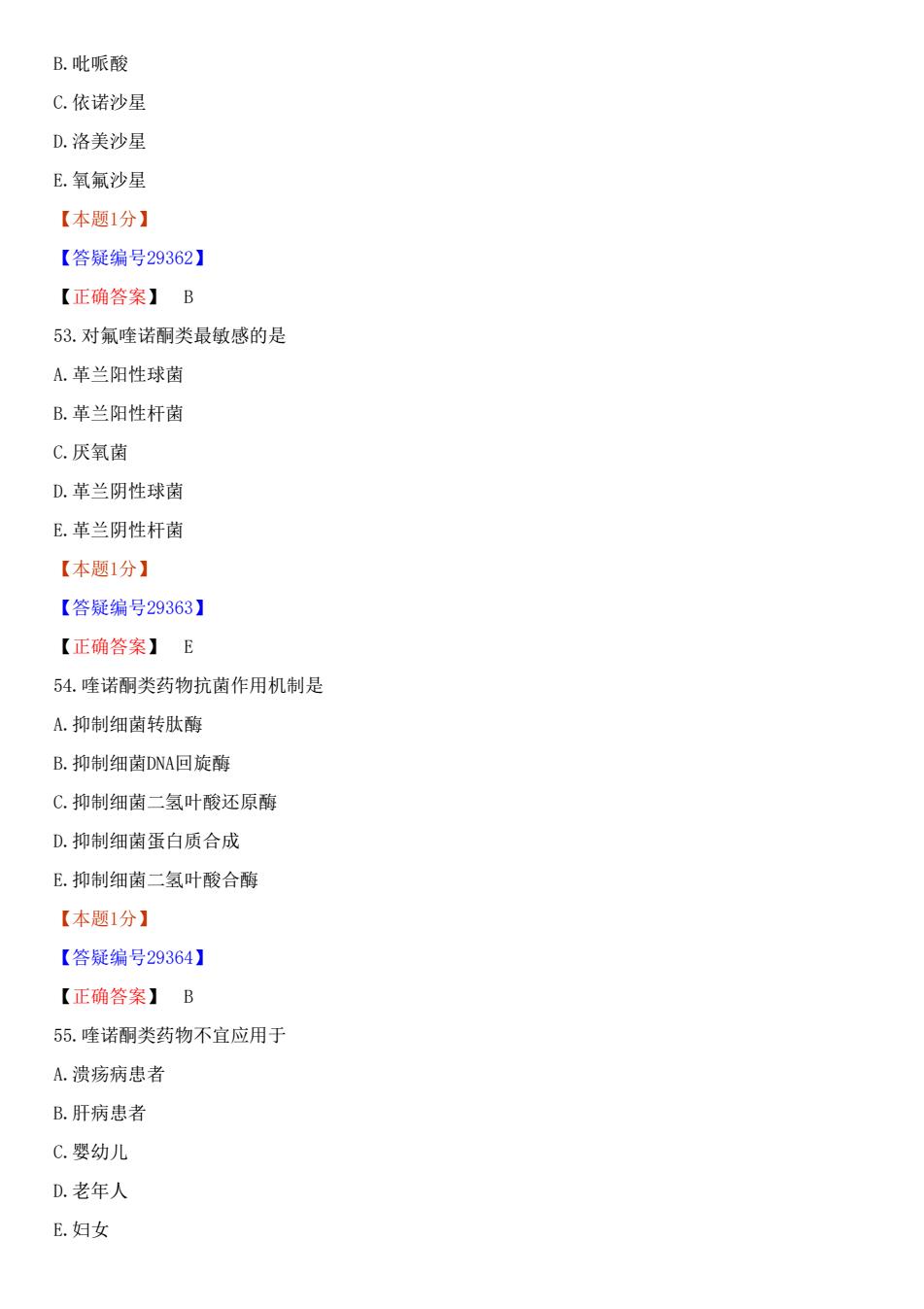 B.吡哌酸

C.依诺沙星

D.洛美沙星

E.氧氟沙星

【本题1分】

【答疑编号29362】

【正确答案】 B

53.对氟喹诺酮类最敏感的是

A.革兰阳性球菌

B.革兰阳性杆菌

C.厌氧菌

D.革兰阴性球菌

E.革兰阴性杆菌

【本题1分】

【答疑编号29363】

【正确答案】 E

54.喹诺酮类药物抗菌作用机制是

A.抑制细菌转肽酶

B.抑制细菌DNA回旋酶

C.抑制细菌二氢叶酸还原酶

D.抑制细菌蛋白质合成

E.抑制细菌二氢叶酸合酶

【本题1分】

【答疑编号29364】

【正确答案】 B

55.喹诺酮类药物不宜应用于

A.溃疡病患者

B.肝病患者

C.婴幼儿

D.老年人

E.妇女